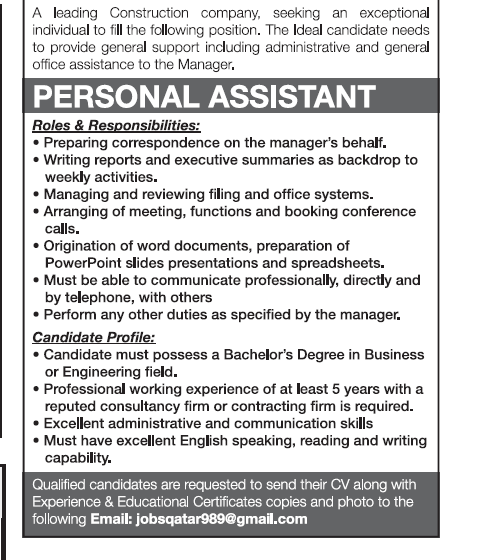 A leading Construction company, seeking an exceptional individual to fill the following position. The Ideal candidate needs to provide general support including administrative and general office assistance to the Manager.

PERSONAL ASSISTANT

Roles & Responsibilities:
• Preparing correspondence on the manager's behalf.
• Writing reports and executive summaries as backdrop to weekly activities.
• Managing and reviewing filing and office systems.
• Arranging of meeting, functions and booking conference calls.
• Origination of word documents, preparation of PowerPoint slides presentations and spreadsheets.
• Must be able to communicate professionally, directly and by telephone, with others
• Perform any other duties as specified by the manager.

Candidate Profile:
• Candidate must possess a Bachelor's Degree in Business or Engineering field.
• Professional working experience of at least 5 years with a reputed consultancy firm or contracting firm is required.
• Excellent administrative and communication skills
• Must have excellent English speaking, reading and writing capability.

Qualified candidates are requested to send their CV along with Experience & Educational Certificates copies and photo to the following Email: jobsqatar989@gmail.com